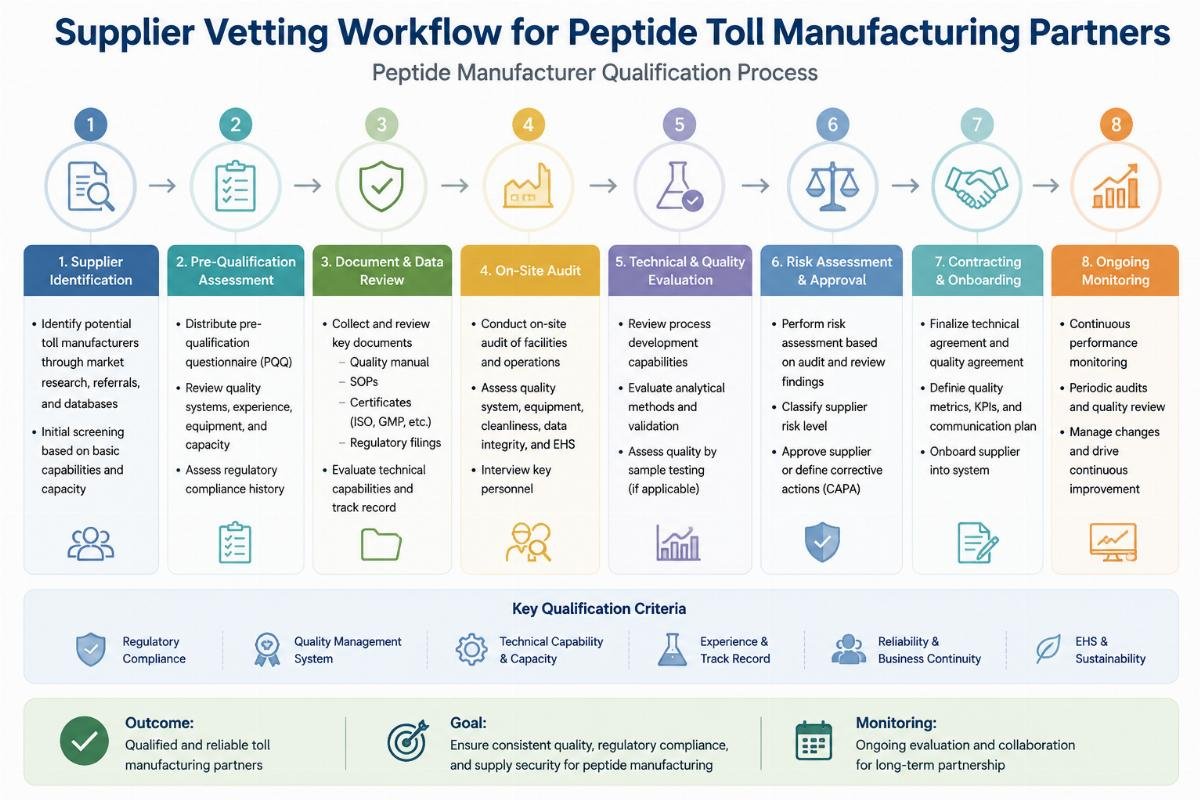 Supplier Vetting Workflow for Peptide Toll Manufacturing Partners

Peptide Manufacturer Qualification Process

1 2 3 4 5 6 7 8

1. Supplier Identification
• Identify potential toll manufacturers through market research, referrals, and databases
• Initial screening based on basic capabilities and capacity

2. Pre-Qualification Assessment
• Distribute pre-qualification questionnaire (PQQ)
• Review quality systems, experience, equipment, and capacity
• Assess regulatory compliance history

3. Document & Data Review
• Collect and review key documents
– Quality manual
– SOPs
– Certificates (ISO, GMP, etc.)
– Regulatory filings
• Evaluate technical capabilities and track record

4. On-Site Audit
• Conduct on-site audit of facilities and operations
• Assess quality system, equipment, cleanliness, data integrity, and EHS
• Interview key personnel

5. Technical & Quality Evaluation
• Review process development capabilities
• Evaluate analytical methods and validation
• Assess quality by sample testing (if applicable)

6. Risk Assessment & Approval
• Perform risk assessment based on audit and review findings
• Classify supplier risk level
• Approve supplier or define corrective actions (CAPA)

7. Contracting & Onboarding
• Finalize technical agreement and quality agreement
• Define quality metrics, KPIs, and communication plan
• Onboard supplier into system

8. Ongoing Monitoring
• Continuous performance monitoring
• Periodic audits and quality review
• Manage changes and drive continuous improvement

Key Qualification Criteria
Regulatory Compliance
Quality Management System
Technical Capability & Capacity
Experience & Track Record
Reliability & Business Continuity
EHS & Sustainability

Outcome:
Qualified and reliable toll manufacturing partners

Goal:
Ensure consistent quality, regulatory compliance, and supply security for peptide manufacturing

Monitoring:
Ongoing evaluation and collaboration for long-term partnership